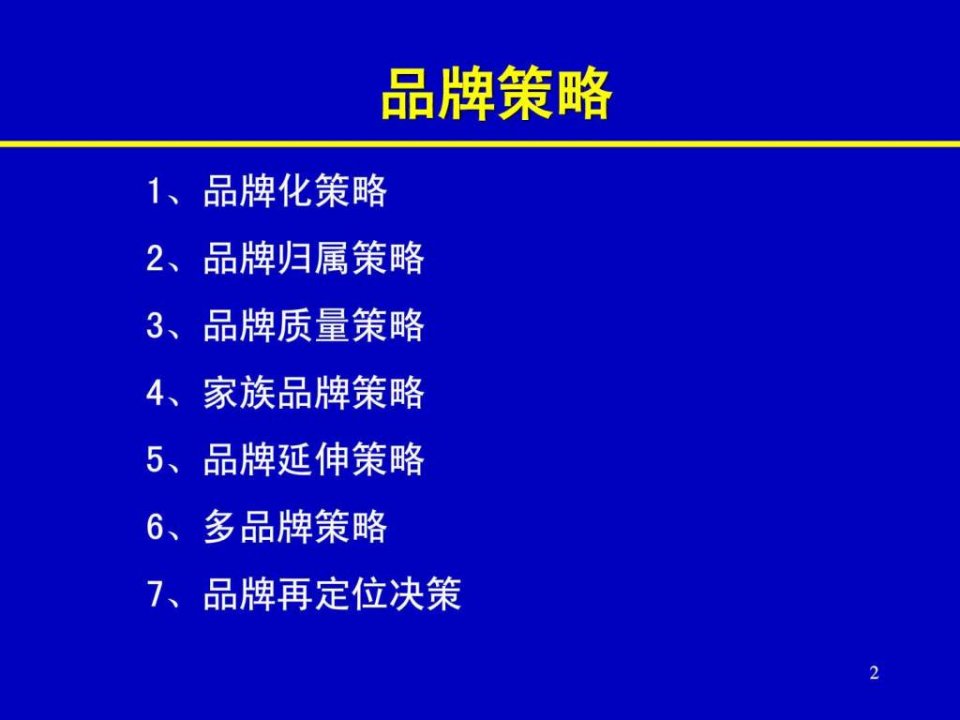 品牌策略

1、品牌化策略

2、品牌归属策略

3、品牌质量策略

4、家族品牌策略

5、品牌延伸策略

6、多品牌策略

7、品牌再定位决策

2